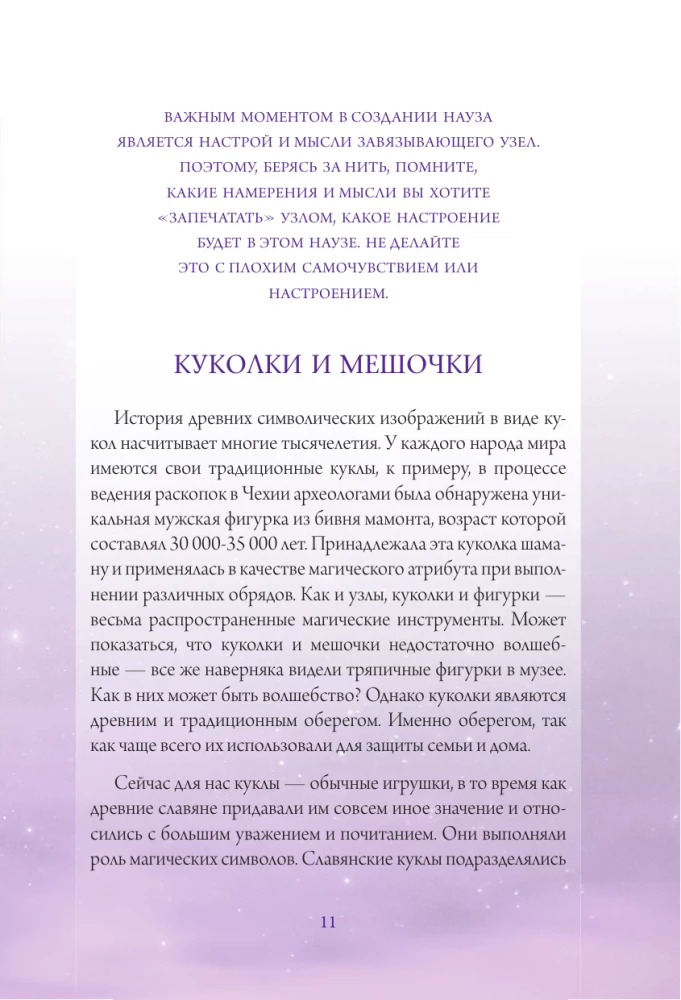 ВАЖНЫМ МОМЕНТОМ В СОЗДАНИИ НАУЗА ЯВЛЯЕТСЯ НАСТРОЙ И МЫСЛИ ЗАВЯЗЫВАЮЩЕГО УЗЕЛ. ПОЭТОМУ, БЕРЯСЬ ЗА НИТЬ, ПОМНИТЕ, КАКИЕ НАМЕРЕНИЯ И МЫСЛИ ВЫ ХОТИТЕ «ЗАПЕЧАТАТЬ» УЗЛОМ, КАКОЕ НАСТРОЕНИЕ БУДЕТ В ЭТОМ НАУЗЕ. НЕ ДЕЛАЙТЕ ЭТО С ПЛОХИМ САМОЧУВСТВИЕМ ИЛИ НАСТРОЕНИЕМ.

КУКОЛКИ И МЕШОЧКИ

История древних символических изображений в виде кукол насчитывает многие тысячелетия. У каждого народа мира имеются свои традиционные куклы, к примеру, в процессе ведения раскопок в Чехии археологами была обнаружена уникальная мужская фигурка из бивня мамонта, возраст которой составлял 30 000-35 000 лет. Принадлежала эта куколка шаману и применялась в качестве магического атрибута при выполнении различных обрядов. Как и узлы, куколки и фигурки — весьма распространенные магические инструменты. Может показаться, что куколки и мешочки недостаточно волшебные — все же наверняка видели тряпичные фигурки в музее. Как в них может быть волшебство? Однако куколки являются древним и традиционным оберегом. Именно оберегом, так как чаще всего их использовали для защиты семьи и дома.

Сейчас для нас куклы — обычные игрушки, в то время как древние славяне придавали им совсем иное значение и относились с большим уважением и почитанием. Они выполняли роль магических символов. Славянские куклы подразделялись

11